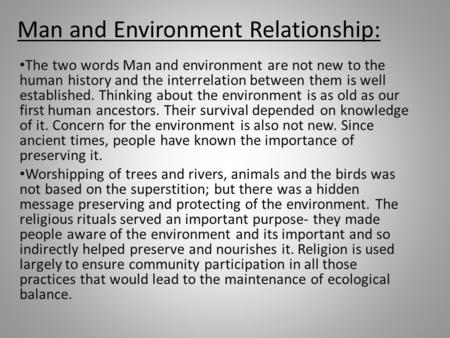 Man and Environment Relationship:

•The two words Man and environment are not new to the human history and the interrelation between them is well established. Thinking about the environment is as old as our first human ancestors. Their survival depended on knowledge of it. Concern for the environment is also not new. Since ancient times, people have known the importance of preserving it.

•Worshipping of trees and rivers, animals and the birds was not based on the superstition; but there was a hidden message preserving and protecting of the environment. The religious rituals served an important purpose- they made people aware of the environment and its important and so indirectly helped preserve and nourishes it. Religion is used largely to ensure community participation in all those practices that would lead to the maintenance of ecological balance.